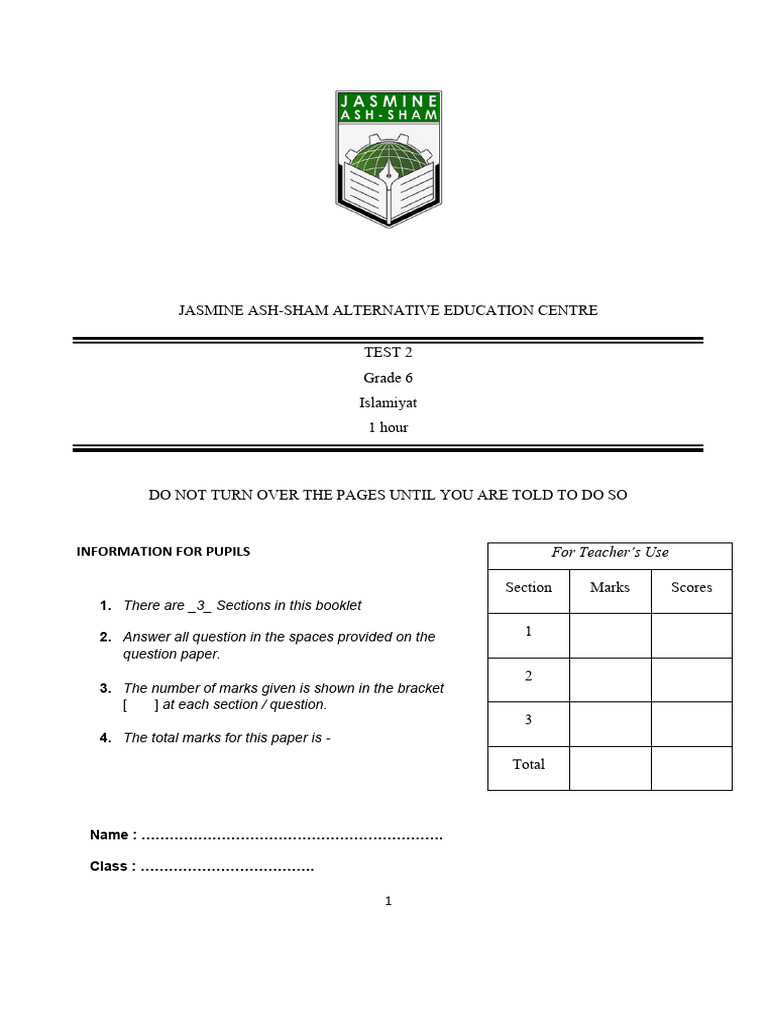 JASMINE ASH-SHAM

JASMINE ASH-SHAM ALTERNATIVE EDUCATION CENTRE

TEST 2
Grade 6
Islamiyat
1 hour

DO NOT TURN OVER THE PAGES UNTIL YOU ARE TOLD TO DO SO

INFORMATION FOR PUPILS

1. There are _3_ Sections in this booklet

2. Answer all question in the spaces provided on the question paper.

3. The number of marks given is shown in the bracket [ ] at each section / question.

4. The total marks for this paper is -

For Teacher's Use

| Section | Marks | Scores |
|---|---|---|
| 1 | | |
| 2 | | |
| 3 | | |
| Total | | |

Name : ……………………………………………………….

Class : ………………………………

1